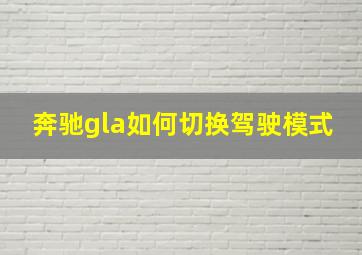 奔驰gla如何切换驾驶模式